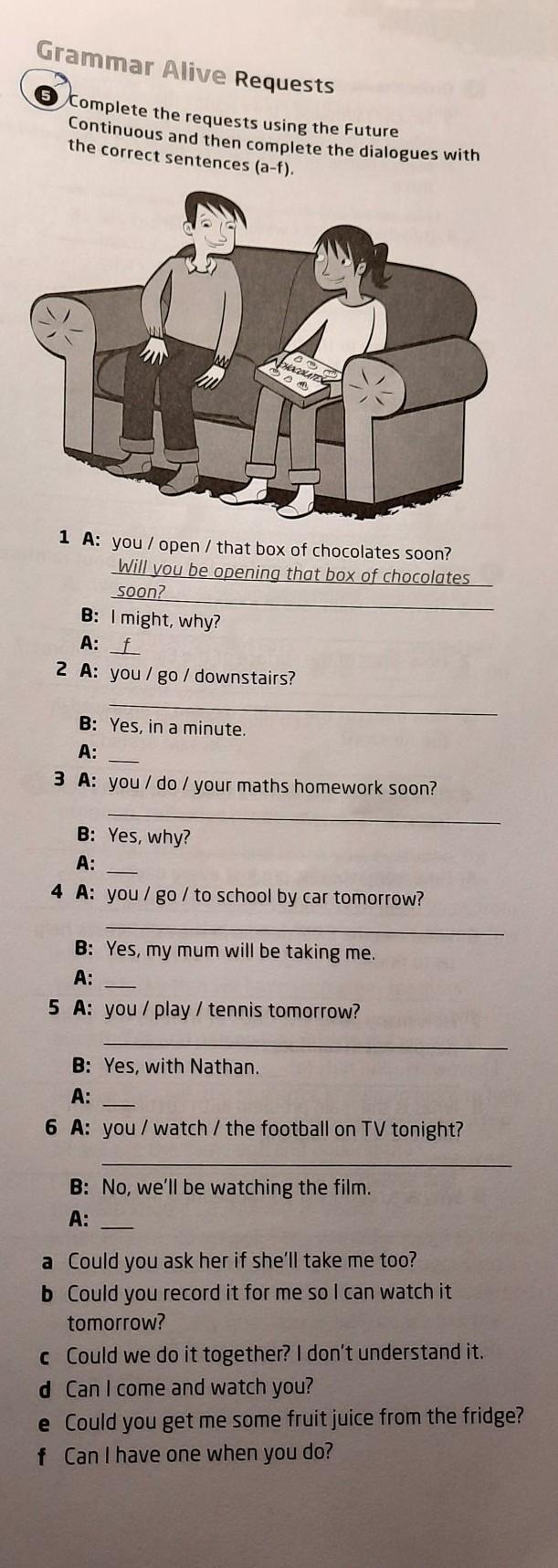 Grammar Alive Requests

5 Complete the requests using the Future Continuous and then complete the dialogues with the correct sentences (a-f).

CHOCOLATES

1 A: you / open / that box of chocolates soon?
Will you be opening that box of chocolates soon?
B: I might, why?
A: f

2 A: you / go / downstairs?
B: Yes, in a minute.
A:

3 A: you / do / your maths homework soon?
B: Yes, why?
A:

4 A: you / go / to school by car tomorrow?
B: Yes, my mum will be taking me.
A:

5 A: you / play / tennis tomorrow?
B: Yes, with Nathan.
A:

6 A: you / watch / the football on TV tonight?
B: No, we'll be watching the film.
A:

a Could you ask her if she'll take me too?
b Could you record it for me so I can watch it tomorrow?
c Could we do it together? I don't understand it.
d Can I come and watch you?
e Could you get me some fruit juice from the fridge?
f Can I have one when you do?